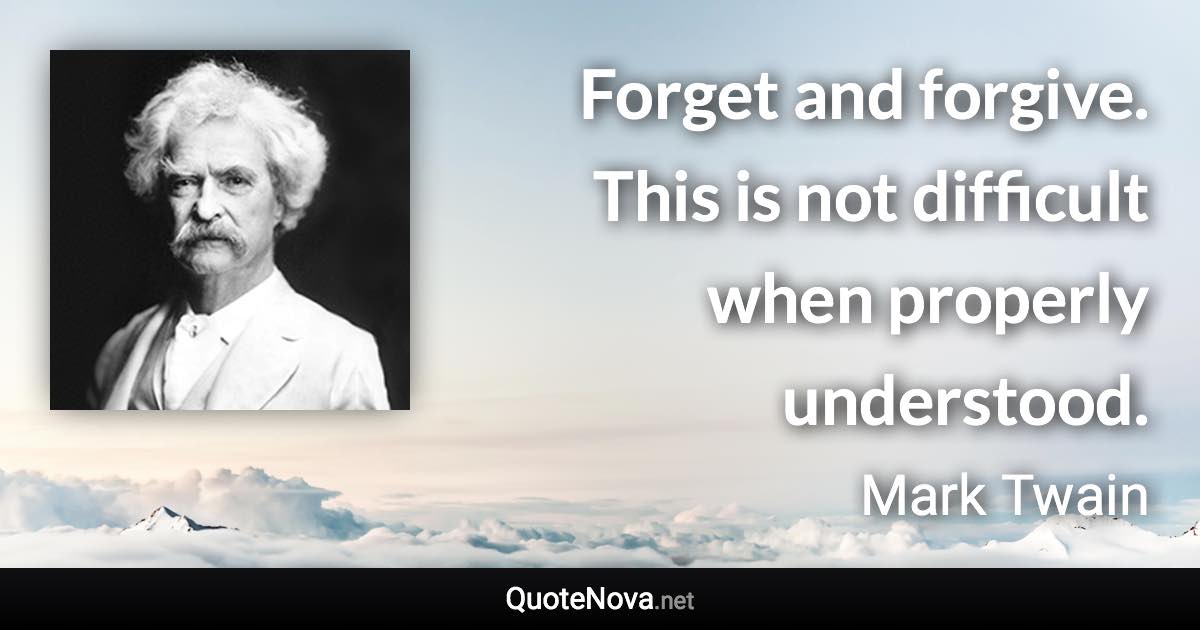 Forget and forgive. This is not difficult when properly understood.

Mark Twain

QuoteNova.net